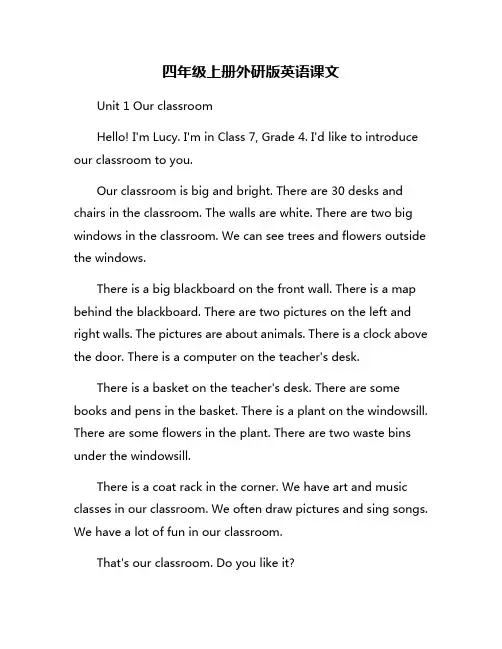 四年级上册外研版英语课文

Unit 1 Our classroom

Hello! I'm Lucy. I'm in Class 7, Grade 4. I'd like to introduce our classroom to you.

Our classroom is big and bright. There are 30 desks and chairs in the classroom. The walls are white. There are two big windows in the classroom. We can see trees and flowers outside the windows.

There is a big blackboard on the front wall. There is a map behind the blackboard. There are two pictures on the left and right walls. The pictures are about animals. There is a clock above the door. There is a computer on the teacher's desk.

There is a basket on the teacher's desk. There are some books and pens in the basket. There is a plant on the windowsill. There are some flowers in the plant. There are two waste bins under the windowsill.

There is a coat rack in the corner. We have art and music classes in our classroom. We often draw pictures and sing songs. We have a lot of fun in our classroom.

That's our classroom. Do you like it?